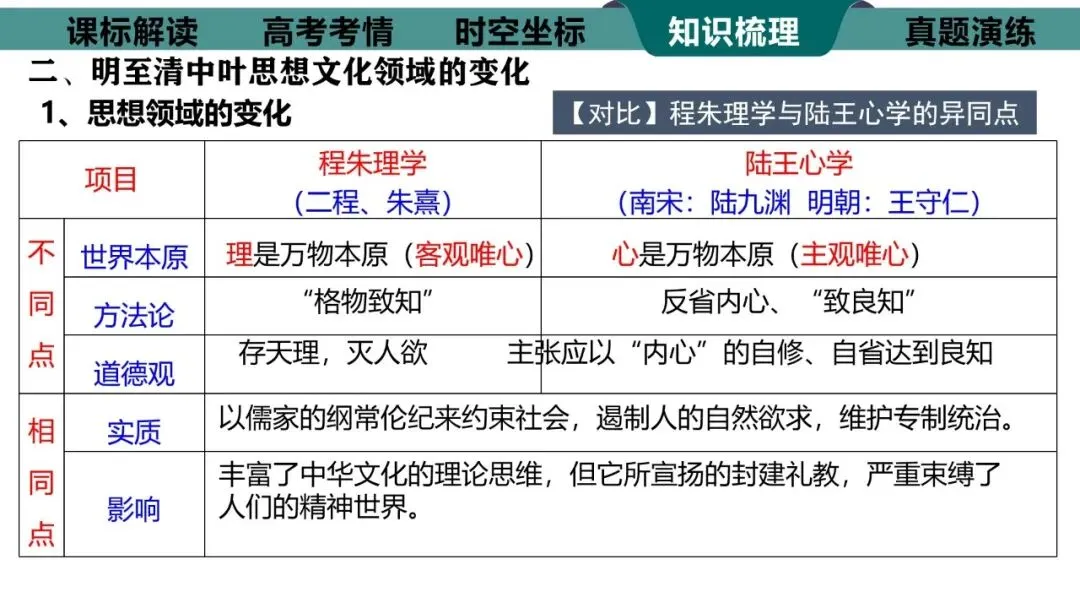 课标解读 高考考情 时空坐标 知识梳理 真题演练

二、明至清中叶思想文化领域的变化

1、思想领域的变化

【对比】程朱理学与陆王心学的异同点

| 项目 |  | 程朱理学（二程、朱熹） | 陆王心学（南宋：陆九渊 明朝：王守仁） |
|---|---|---|---|
| 不同点 | 世界本原 | 理是万物本原（客观唯心） | 心是万物本原（主观唯心） |
|  | 方法论 | “格物致知” | 反省内心、“致良知” |
|  | 道德观 | 存天理，灭人欲 | 主张应以“内心”的自修、自省达到良知 |
| 相同点 | 实质 | 以儒家的纲常伦纪来约束社会，遏制人的自然欲求，维护专制统治。 |  |
|  | 影响 | 丰富了中华文化的理论思维，但它所宣扬的封建礼教，严重束缚了人们的精神世界。 |  |